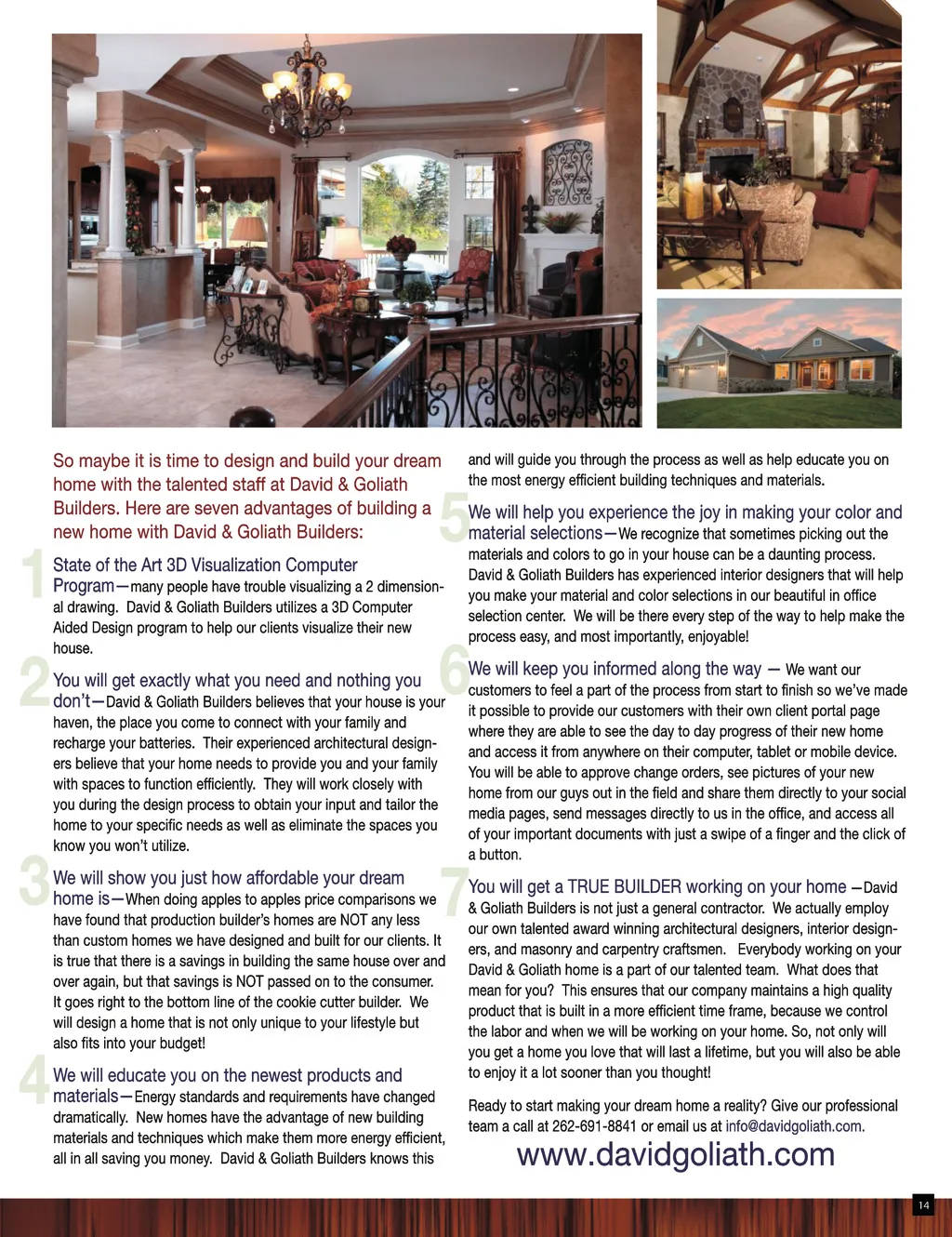 So maybe it is time to design and build your dream home with the talented staff at David & Goliath Builders. Here are seven advantages of building a new home with David & Goliath Builders:

1 State of the Art 3D Visualization Computer Program—many people have trouble visualizing a 2 dimensional drawing. David & Goliath Builders utilizes a 3D Computer Aided Design program to help our clients visualize their new house.

2 You will get exactly what you need and nothing you don't—David & Goliath Builders believes that your house is your haven, the place you come to connect with your family and recharge your batteries. Their experienced architectural designers believe that your home needs to provide you and your family with spaces to function efficiently. They will work closely with you during the design process to obtain your input and tailor the home to your specific needs as well as eliminate the spaces you know you won't utilize.

3 We will show you just how affordable your dream home is—When doing apples to apples price comparisons we have found that production builder's homes are NOT any less than custom homes we have designed and built for our clients. It is true that there is a savings in building the same house over and over again, but that savings is NOT passed on to the consumer. It goes right to the bottom line of the cookie cutter builder. We will design a home that is not only unique to your lifestyle but also fits into your budget!

4 We will educate you on the newest products and materials—Energy standards and requirements have changed dramatically. New homes have the advantage of new building materials and techniques which make them more energy efficient, all in all saving you money. David & Goliath Builders knows this and will guide you through the process as well as help educate you on the most energy efficient building techniques and materials.

5 We will help you experience the joy in making your color and material selections—We recognize that sometimes picking out the materials and colors to go in your house can be a daunting process. David & Goliath Builders has experienced interior designers that will help you make your material and color selections in our beautiful in office selection center. We will be there every step of the way to help make the process easy, and most importantly, enjoyable!

6 We will keep you informed along the way — We want our customers to feel a part of the process from start to finish so we've made it possible to provide our customers with their own client portal page where they are able to see the day to day progress of their new home and access it from anywhere on their computer, tablet or mobile device. You will be able to approve change orders, see pictures of your new home from our guys out in the field and share them directly to your social media pages, send messages directly to us in the office, and access all of your important documents with just a swipe of a finger and the click of a button.

7 You will get a TRUE BUILDER working on your home —David & Goliath Builders is not just a general contractor. We actually employ our own talented award winning architectural designers, interior designers, and masonry and carpentry craftsmen. Everybody working on your David & Goliath home is a part of our talented team. What does that mean for you? This ensures that our company maintains a high quality product that is built in a more efficient time frame, because we control the labor and when we will be working on your home. So, not only will you get a home you love that will last a lifetime, but you will also be able to enjoy it a lot sooner than you thought!

Ready to start making your dream home a reality? Give our professional team a call at 262-691-8841 or email us at info@davidgoliath.com.

www.davidgoliath.com

14